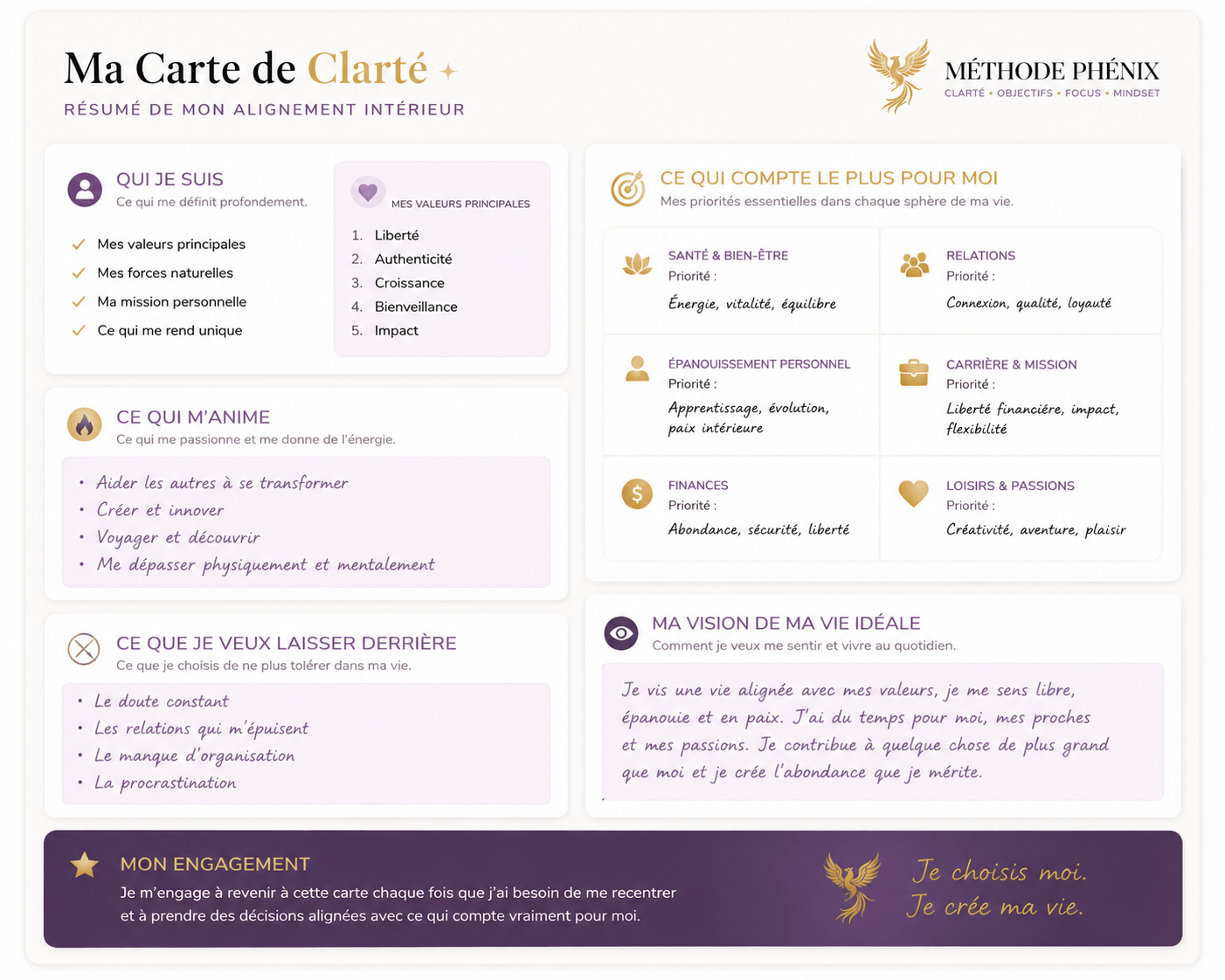 Ma Carte de Clarté

RÉSUMÉ DE MON ALIGNEMENT INTÉRIEUR

MÉTHODE PHÉNIX
CLARTÉ • OBJECTIFS • FOCUS • MINDSET

QUI JE SUIS
Ce qui me définit profondément.

Mes valeurs principales
Mes forces naturelles
Ma mission personnelle
Ce qui me rend unique

MES VALEURS PRINCIPALES
1. Liberté
2. Authenticité
3. Croissance
4. Bienveillance
5. Impact

CE QUI M'ANIME
Ce qui me passionne et me donne de l'énergie.

• Aider les autres à se transformer
• Créer et innover
• Voyager et découvrir
• Me dépasser physiquement et mentalement

CE QUE JE VEUX LAISSER DERRIÈRE
Ce que je choisis de ne plus tolérer dans ma vie.

• Le doute constant
• Les relations qui m'épuisent
• Le manque d'organisation
• La procrastination

CE QUI COMPTE LE PLUS POUR MOI
Mes priorités essentielles dans chaque sphère de ma vie.

SANTÉ & BIEN-ÊTRE
Priorité :
Énergie, vitalité, équilibre

RELATIONS
Priorité :
Connexion, qualité, loyauté

ÉPANOUISSEMENT PERSONNEL
Priorité :
Apprentissage, évolution, paix intérieure

CARRIÈRE & MISSION
Priorité :
Liberté financière, impact, flexibilité

FINANCES
Priorité :
Abondance, sécurité, liberté

LOISIRS & PASSIONS
Priorité :
Créativité, aventure, plaisir

MA VISION DE MA VIE IDÉALE
Comment je veux me sentir et vivre au quotidien.

Je vis une vie alignée avec mes valeurs, je me sens libre, épanouie et en paix. J'ai du temps pour moi, mes proches et mes passions. Je contribue à quelque chose de plus grand que moi et je crée l'abondance que je mérite.

MON ENGAGEMENT
Je m'engage à revenir à cette carte chaque fois que j'ai besoin de me recentrer et à prendre des décisions alignées avec ce qui compte vraiment pour moi.

Je choisis moi.
Je crée ma vie.